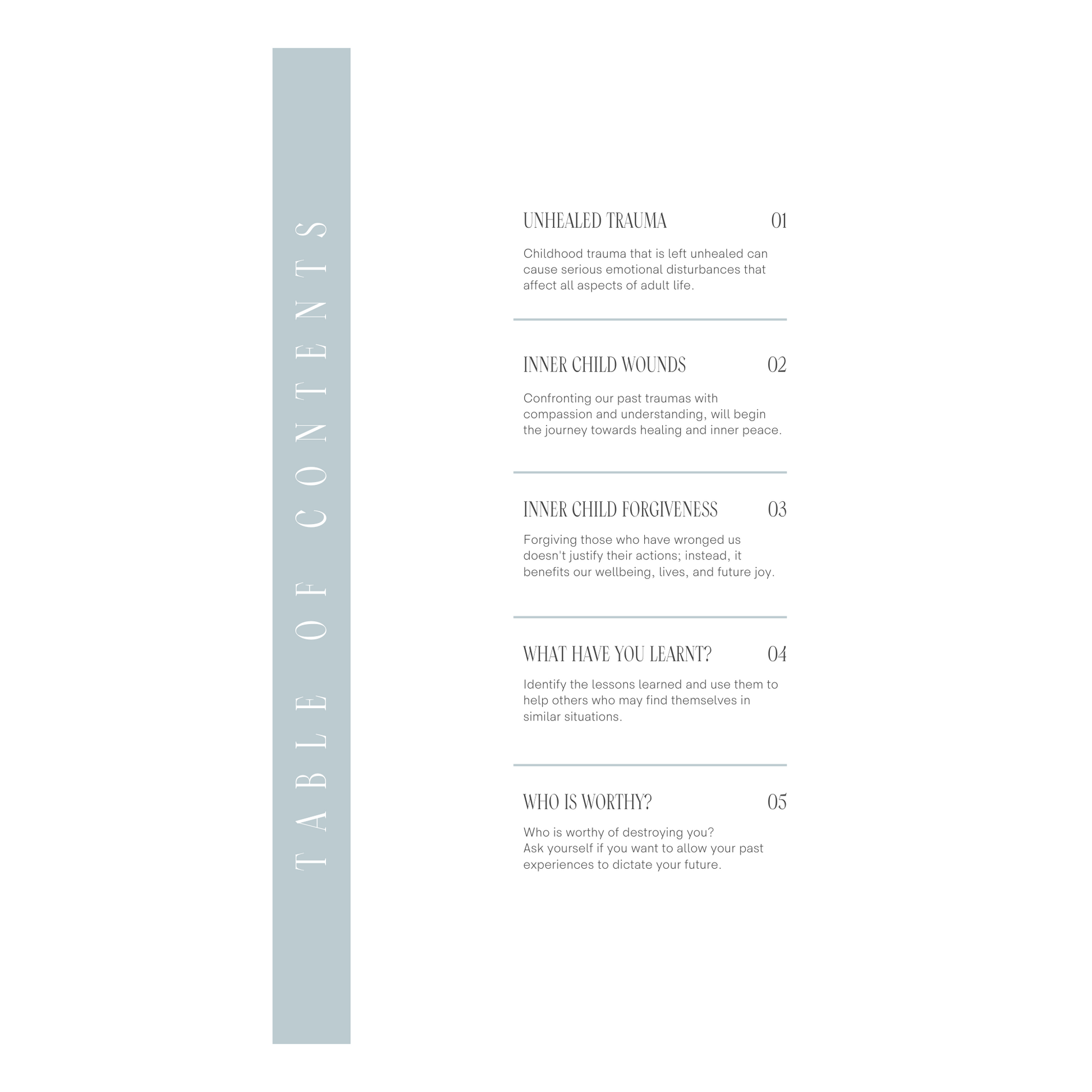 TABLE OF CONTENTS

UNHEALED TRAUMA 01

Childhood trauma that is left unhealed can cause serious emotional disturbances that affect all aspects of adult life.

INNER CHILD WOUNDS 02

Confronting our past traumas with compassion and understanding, will begin the journey towards healing and inner peace.

INNER CHILD FORGIVENESS 03

Forgiving those who have wronged us doesn't justify their actions; instead, it benefits our wellbeing, lives, and future joy.

WHAT HAVE YOU LEARNT? 04

Identify the lessons learned and use them to help others who may find themselves in similar situations.

WHO IS WORTHY? 05

Who is worthy of destroying you?
Ask yourself if you want to allow your past experiences to dictate your future.